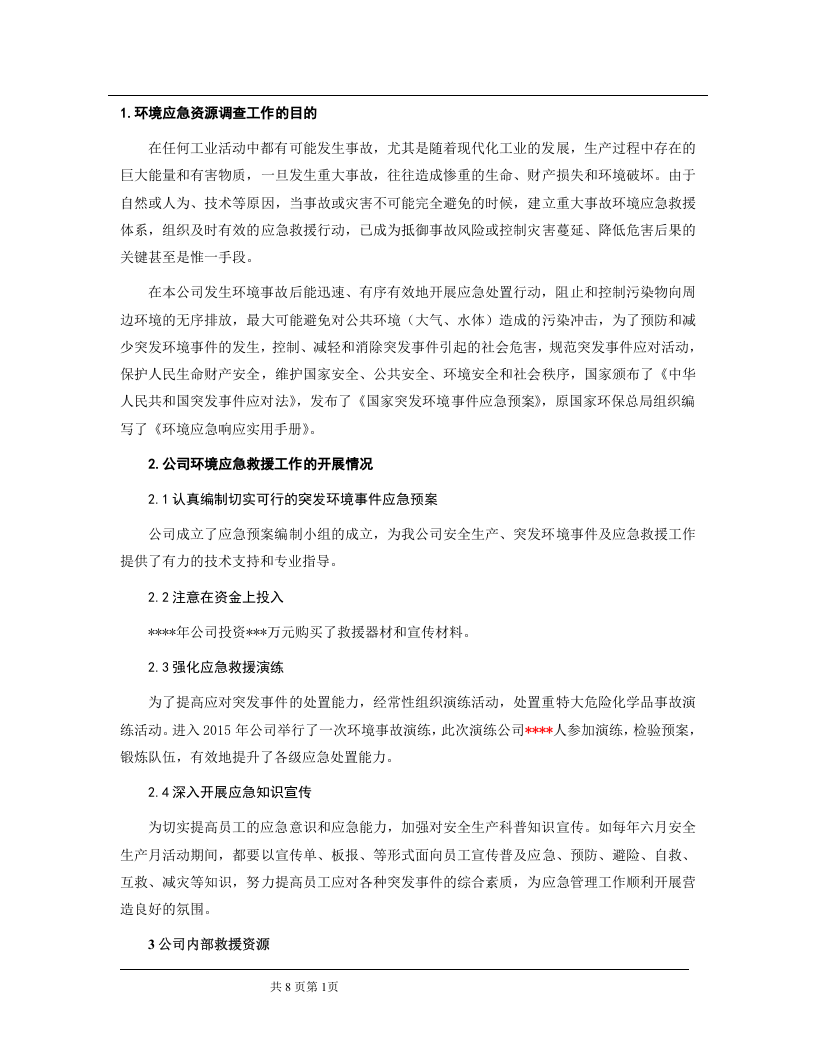 1.环境应急资源调查工作的目的

在任何工业活动中都有可能发生事故，尤其是随着现代化工业的发展，生产过程中存在的巨大能量和有害物质，一旦发生重大事故，往往造成惨重的生命、财产损失和环境破坏。由于自然或人为、技术等原因，当事故或灾害不可能完全避免的时候，建立重大事故环境应急救援体系，组织及时有效的应急救援行动，已成为抵御事故风险或控制灾害蔓延、降低危害后果的关键甚至是惟一手段。

在本公司发生环境事故后能迅速、有序有效地开展应急处置行动，阻止和控制污染物向周边环境的无序排放，最大可能避免对公共环境（大气、水体）造成的污染冲击，为了预防和减少突发环境事件的发生，控制、减轻和消除突发事件引起的社会危害，规范突发事件应对活动，保护人民生命财产安全，维护国家安全、公共安全、环境安全和社会秩序，国家颁布了《中华人民共和国突发事件应对法》，发布了《国家突发环境事件应急预案》，原国家环保总局组织编写了《环境应急响应实用手册》。

2.公司环境应急救援工作的开展情况

2.1认真编制切实可行的突发环境事件应急预案

公司成立了应急预案编制小组的成立，为我公司安全生产、突发环境事件及应急救援工作提供了有力的技术支持和专业指导。

2.2注意在资金上投入

****年公司投资***万元购买了救援器材和宣传材料。

2.3强化应急救援演练

为了提高应对突发事件的处置能力，经常性组织演练活动，处置重特大危险化学品事故演练活动。进入2015年公司举行了一次环境事故演练，此次演练公司****人参加演练，检验预案，锻炼队伍，有效地提升了各级应急处置能力。

2.4深入开展应急知识宣传

为切实提高员工的应急意识和应急能力，加强对安全生产科普知识宣传。如每年六月安全生产月活动期间，都要以宣传单、板报、等形式面向员工宣传普及应急、预防、避险、自救、互救、减灾等知识，努力提高员工应对各种突发事件的综合素质，为应急管理工作顺利开展营造良好的氛围。

3公司内部救援资源

共8页第1页